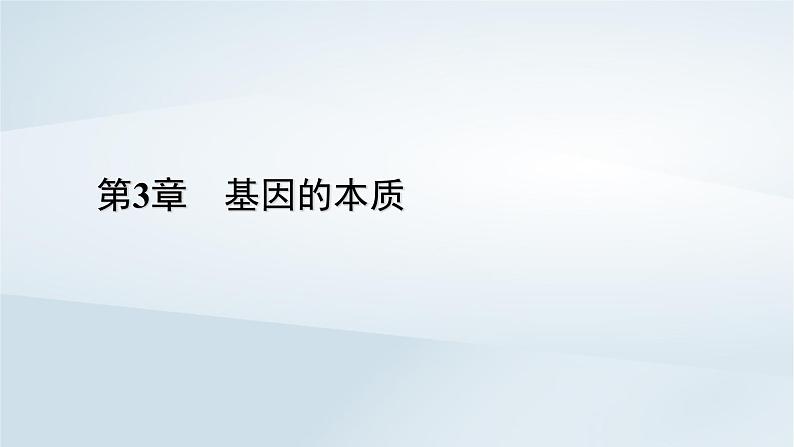 第3章　基因的本质